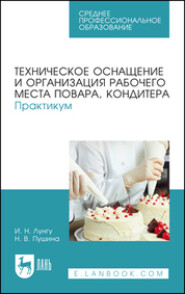 СРЕДНЕЕ ПРОФЕССИОНАЛЬНОЕ ОБРАЗОВАНИЕ

ТЕХНИЧЕСКОЕ ОСНАЩЕНИЕ И ОРГАНИЗАЦИЯ РАБОЧЕГО МЕСТА ПОВАРА, КОНДИТЕРА
Практикум

И. Н. Лунгу
Н. В. Пушина

ЛАНЬ

E.LANBOOK.COM